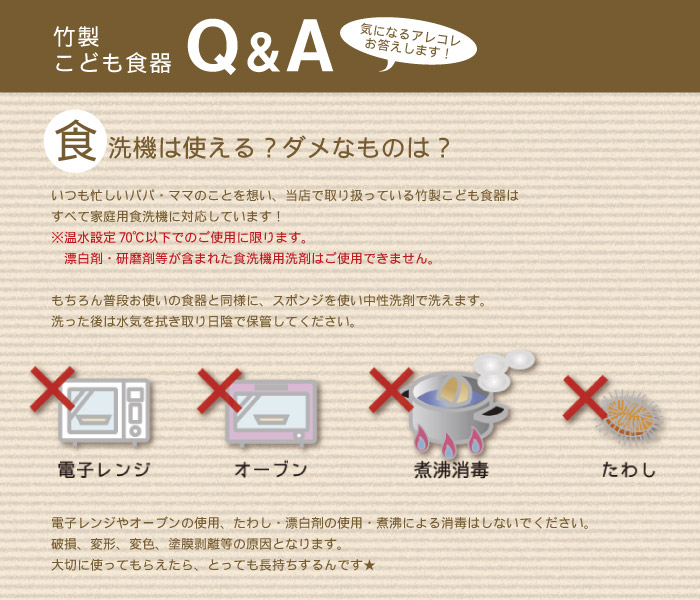 竹製
こども食器 Q&A

気になるアレコレ
お答えします！

食洗機は使える？ダメなものは？

いつも忙しいパパ・ママのことを想い、当店で取り扱っている竹製こども食器はすべて家庭用食洗機に対応しています！
※温水設定 70℃以下でのご使用に限ります。
漂白剤・研磨剤等が含まれた食洗機用洗剤はご使用できません。

もちろん普段お使いの食器と同様に、スポンジを使い中性洗剤で洗えます。
洗った後は水気を拭き取り日陰で保管してください。

電子レンジ
オーブン
煮沸消毒
たわし

電子レンジやオーブンの使用、たわし・漂白剤の使用・煮沸による消毒はしないでください。
破損、変形、変色、塗膜剥離等の原因となります。
大切に使ってもらえたら、とっても長持ちするんです★